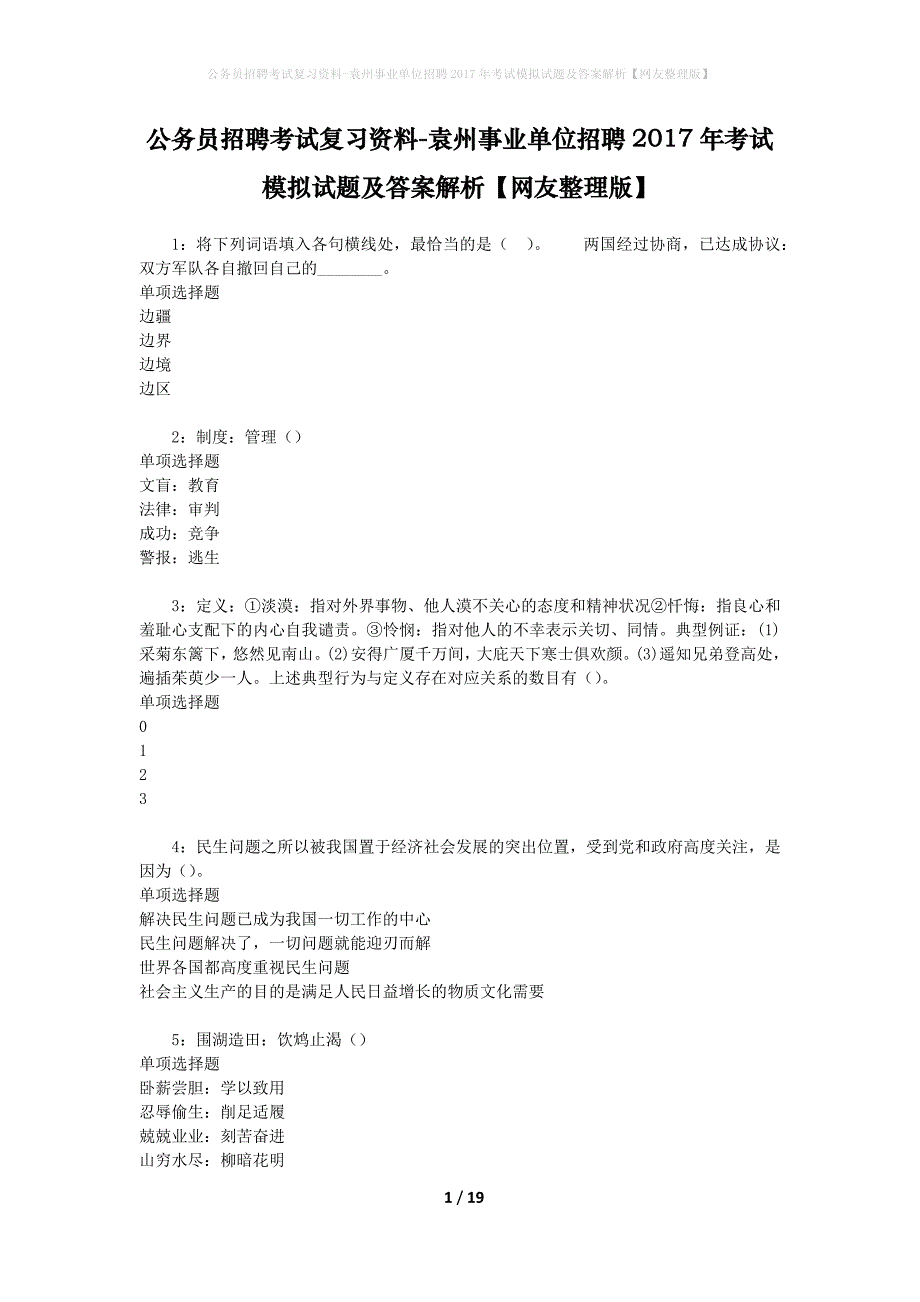 公务员招聘考试复习资料-袁州事业单位招聘2017年考试模拟试题及答案解析【网友整理版】

公务员招聘考试复习资料-袁州事业单位招聘2017年考试模拟试题及答案解析【网友整理版】

1：将下列词语填入各句横线处，最恰当的是（ ）。 两国经过协商，已达成协议：双方军队各自撤回自己的________。
单项选择题
边疆
边界
边境
边区

2：制度：管理（）
单项选择题
文盲：教育
法律：审判
成功：竞争
警报：逃生

3：定义：①淡漠：指对外界事物、他人漠不关心的态度和精神状况②忏悔：指良心和羞耻心支配下的内心自我谴责。③怜悯：指对他人的不幸表示关切、同情。典型例证：(1)采菊东篱下，悠然见南山。(2)安得广厦千万间，大庇天下寒士俱欢颜。(3)遥知兄弟登高处，遍插茱萸少一人。上述典型行为与定义存在对应关系的数目有（）。
单项选择题
0
1
2
3

4：民生问题之所以被我国置于经济社会发展的突出位置，受到党和政府高度关注，是因为（）。
单项选择题
解决民生问题已成为我国一切工作的中心
民生问题解决了，一切问题就能迎刃而解
世界各国都高度重视民生问题
社会主义生产的目的是满足人民日益增长的物质文化需要

5：围湖造田：饮鸩止渴（）
单项选择题
卧薪尝胆：学以致用
忍辱偷生：削足适履
兢兢业业：刻苦奋进
山穷水尽：柳暗花明

1 / 19